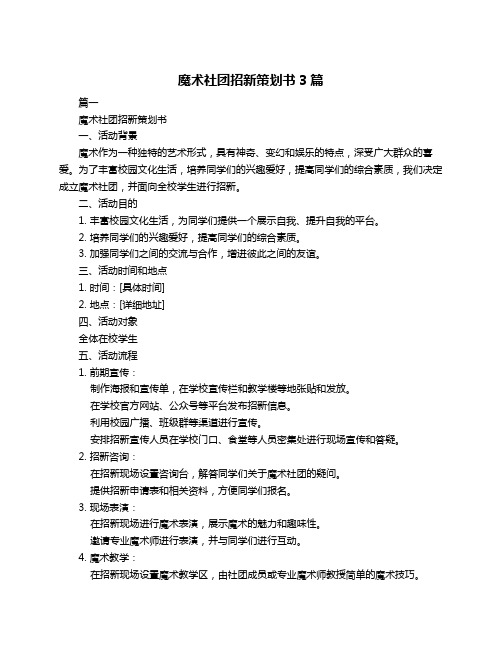 魔术社团招新策划书 3 篇

篇一

魔术社团招新策划书

一、活动背景

魔术作为一种独特的艺术形式，具有神奇、变幻和娱乐的特点，深受广大群众的喜爱。为了丰富校园文化生活，培养同学们的兴趣爱好，提高同学们的综合素质，我们决定成立魔术社团，并面向全校学生进行招新。

二、活动目的

1. 丰富校园文化生活，为同学们提供一个展示自我、提升自我的平台。

2. 培养同学们的兴趣爱好，提高同学们的综合素质。

3. 加强同学们之间的交流与合作，增进彼此之间的友谊。

三、活动时间和地点

1. 时间：[具体时间]

2. 地点：[详细地址]

四、活动对象

全体在校学生

五、活动流程

1. 前期宣传：

制作海报和宣传单，在学校宣传栏和教学楼等地张贴和发放。

在学校官方网站、公众号等平台发布招新信息。

利用校园广播、班级群等渠道进行宣传。

安排招新宣传人员在学校门口、食堂等人员密集处进行现场宣传和答疑。

2. 招新咨询：

在招新现场设置咨询台，解答同学们关于魔术社团的疑问。

提供招新申请表和相关资料，方便同学们报名。

3. 现场表演：

在招新现场进行魔术表演，展示魔术的魅力和趣味性。

邀请专业魔术师进行表演，并与同学们进行互动。

4. 魔术教学：

在招新现场设置魔术教学区，由社团成员或专业魔术师教授简单的魔术技巧。